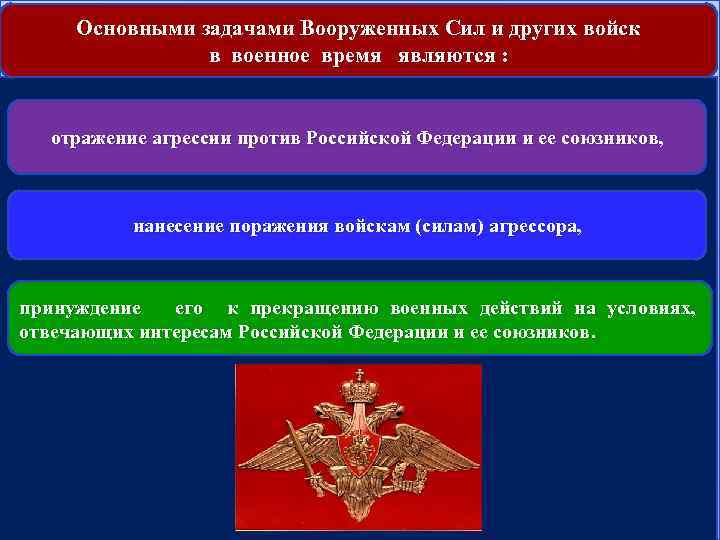 Основными задачами Вооруженных Сил и других войск в военное время являются :

отражение агрессии против Российской Федерации и ее союзников,

нанесение поражения войскам (силам) агрессора,

принуждение его к прекращению военных действий на условиях, отвечающих интересам Российской Федерации и ее союзников.